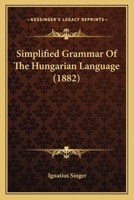 KESSINGER'S LEGACY REPRINTS

Simplified Grammar Of The Hungarian Language (1882)

Ignatius Singer